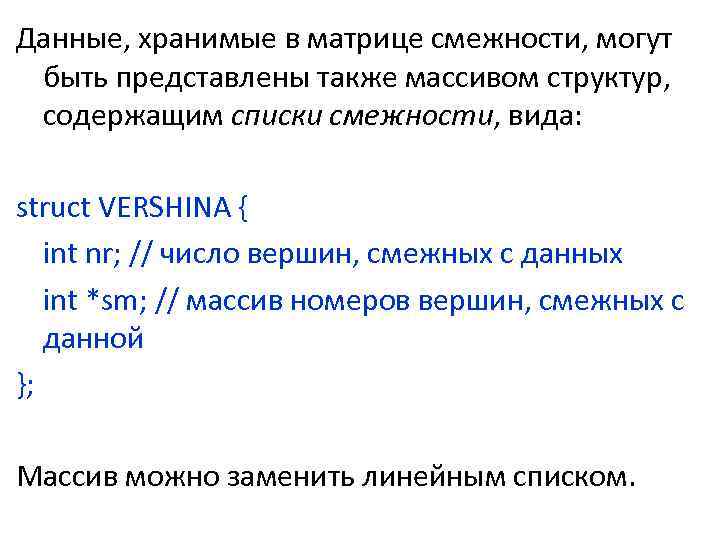 Данные, хранимые в матрице смежности, могут быть представлены также массивом структур, содержащим списки смежности, вида:

struct VERSHINA {
int nr; // число вершин, смежных с данных
int *sm; // массив номеров вершин, смежных с данной
};

Массив можно заменить линейным списком.